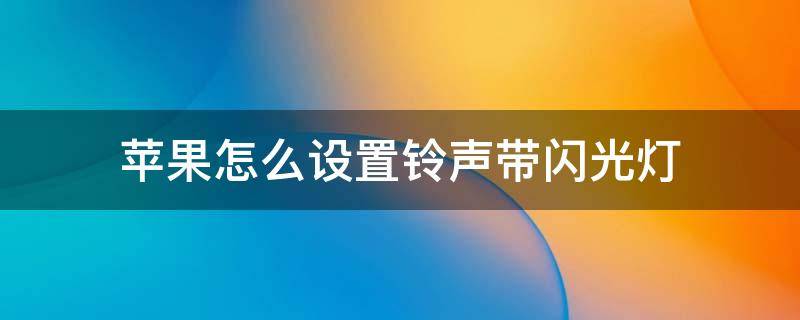 苹果怎么设置铃声带闪光灯